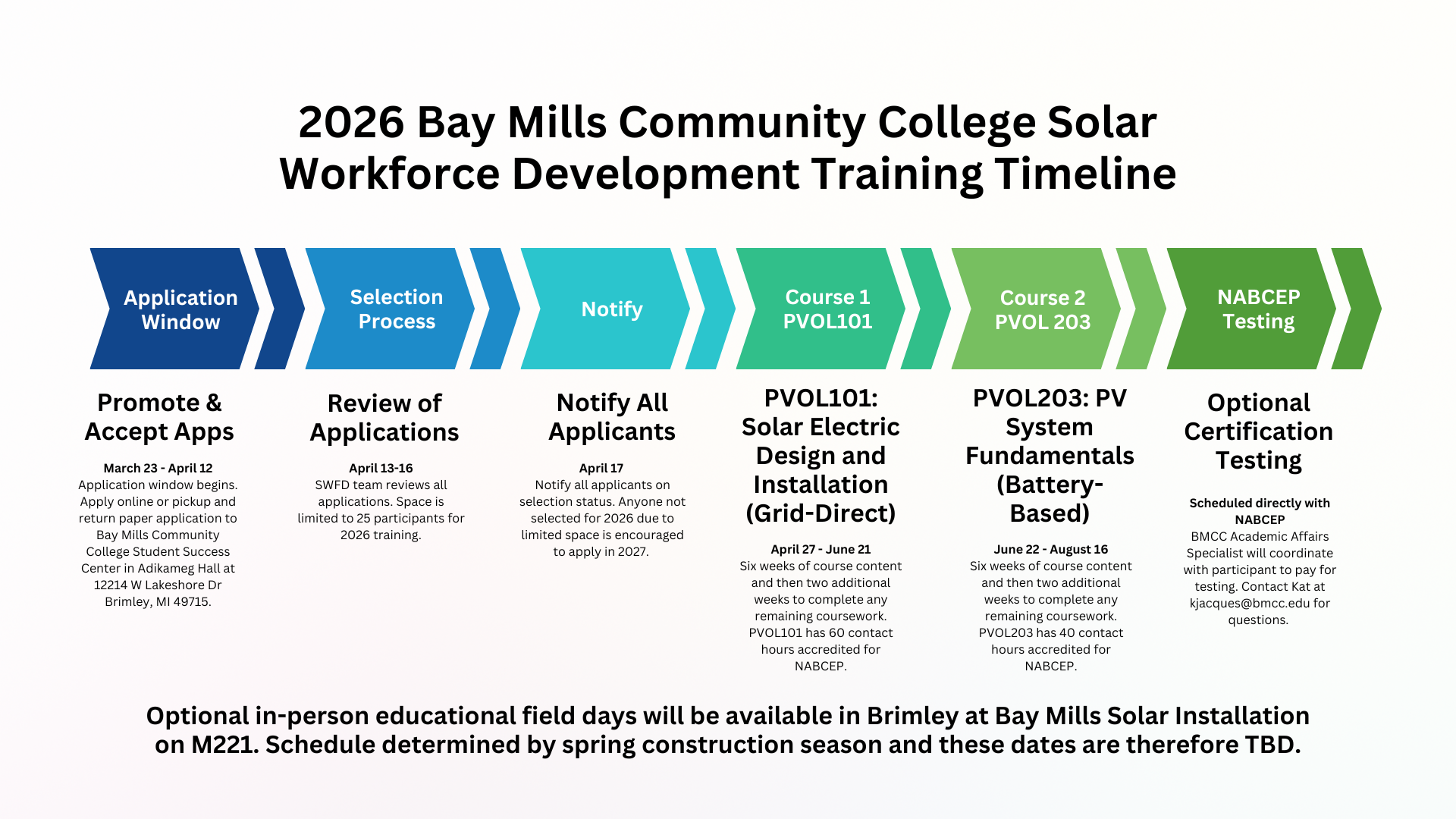 2026 Bay Mills Community College Solar Workforce Development Training Timeline

Application Window

Selection Process

Notify

Course 1 PVOL101

Course 2 PVOL 203

NABCEP Testing

Promote & Accept Apps

March 23 - April 12
Application window begins. Apply online or pickup and return paper application to Bay Mills Community College Student Success Center in Adikameg Hall at 12214 W Lakeshore Dr Brimley, MI 49715.

Review of Applications

April 13-16
SWFD team reviews all applications. Space is limited to 25 participants for 2026 training.

Notify All Applicants

April 17
Notify all applicants on selection status. Anyone not selected for 2026 due to limited space is encouraged to apply in 2027.

PVOL101: Solar Electric Design and Installation (Grid-Direct)

April 27 - June 21
Six weeks of course content and then two additional weeks to complete any remaining coursework. PVOL101 has 60 contact hours accredited for NABCEP.

PVOL203: PV System Fundamentals (Battery-Based)

June 22 - August 16
Six weeks of course content and then two additional weeks to complete any remaining coursework. PVOL203 has 40 contact hours accredited for NABCEP.

Optional Certification Testing

Scheduled directly with NABCEP
BMCC Academic Affairs Specialist will coordinate with participant to pay for testing. Contact Kat at kjacques@bmcc.edu for questions.

Optional in-person educational field days will be available in Brimley at Bay Mills Solar Installation on M221. Schedule determined by spring construction season and these dates are therefore TBD.